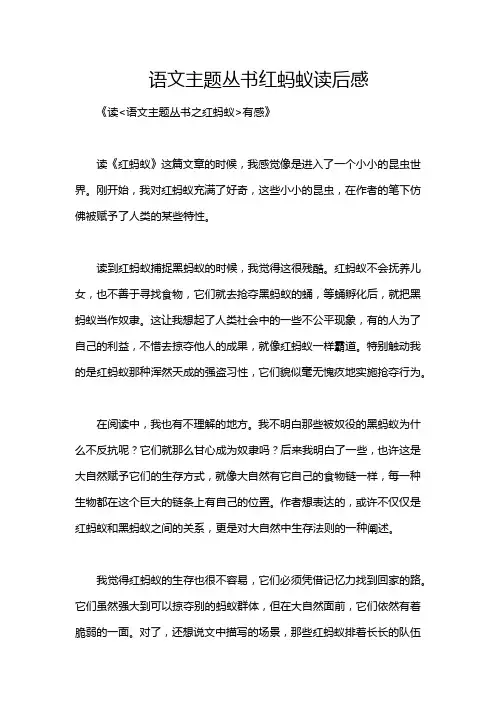 语文主题丛书红蚂蚁读后感

《读<语文主题丛书之红蚂蚁>有感》

读《红蚂蚁》这篇文章的时候，我感觉像是进入了一个小小的昆虫世界。刚开始，我对红蚂蚁充满了好奇，这些小小的昆虫，在作者的笔下仿佛被赋予了人类的某些特性。

读到红蚂蚁捕捉黑蚂蚁的时候，我觉得这很残酷。红蚂蚁不会抚养儿女，也不善于寻找食物，它们就去抢夺黑蚂蚁的蛹，等蛹孵化后，就把黑蚂蚁当作奴隶。这让我想起了人类社会中的一些不公平现象，有的人为了自己的利益，不惜去掠夺他人的成果，就像红蚂蚁一样霸道。特别触动我的是红蚂蚁那种浑然天成的强盗习性，它们貌似毫无愧疚地实施抢夺行为。

在阅读中，我也有不理解的地方。我不明白那些被奴役的黑蚂蚁为什么不反抗呢？它们就那么甘心成为奴隶吗？后来我明白了一些，也许这是大自然赋予它们的生存方式，就像大自然有它自己的食物链一样，每一种生物都在这个巨大的链条上有自己的位置。作者想表达的，或许不仅仅是红蚂蚁和黑蚂蚁之间的关系，更是对大自然中生存法则的一种阐述。

我觉得红蚂蚁的生存也很不容易，它们必须凭借记忆力找到回家的路。它们虽然强大到可以掠夺别的蚂蚁群体，但在大自然面前，它们依然有着脆弱的一面。对了，还想说文中描写的场景，那些红蚂蚁排着长长的队伍